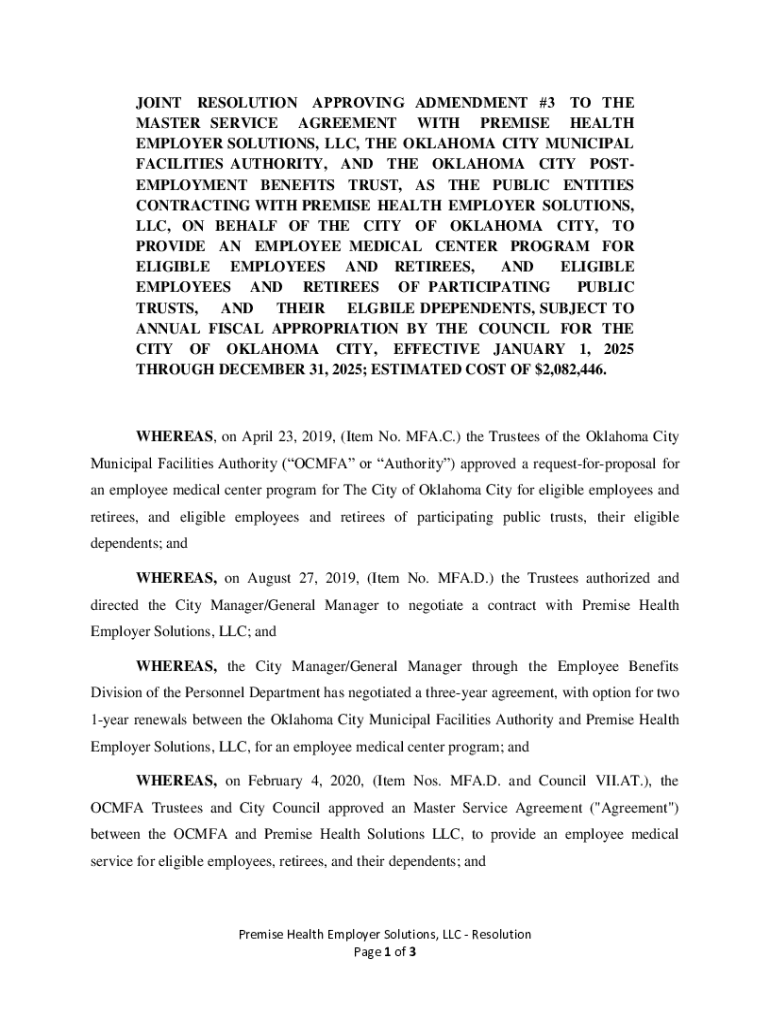 JOINT RESOLUTION APPROVING ADMENDMENT #3 TO THE MASTER SERVICE AGREEMENT WITH PREMISE HEALTH EMPLOYER SOLUTIONS, LLC, THE OKLAHOMA CITY MUNICIPAL FACILITIES AUTHORITY, AND THE OKLAHOMA CITY POST-EMPLOYMENT BENEFITS TRUST, AS THE PUBLIC ENTITIES CONTRACTING WITH PREMISE HEALTH EMPLOYER SOLUTIONS, LLC, ON BEHALF OF THE CITY OF OKLAHOMA CITY, TO PROVIDE AN EMPLOYEE MEDICAL CENTER PROGRAM FOR ELIGIBLE EMPLOYEES AND RETIREES, AND ELIGIBLE EMPLOYEES AND RETIREES OF PARTICIPATING PUBLIC TRUSTS, AND THEIR ELGBILE DPEPENDENTS, SUBJECT TO ANNUAL FISCAL APPROPRIATION BY THE COUNCIL FOR THE CITY OF OKLAHOMA CITY, EFFECTIVE JANUARY 1, 2025 THROUGH DECEMBER 31, 2025; ESTIMATED COST OF $2,082,446.

WHEREAS, on April 23, 2019, (Item No. MFA.C.) the Trustees of the Oklahoma City Municipal Facilities Authority (“OCMFA” or “Authority”) approved a request-for-proposal for an employee medical center program for The City of Oklahoma City for eligible employees and retirees, and eligible employees and retirees of participating public trusts, their eligible dependents; and

WHEREAS, on August 27, 2019, (Item No. MFA.D.) the Trustees authorized and directed the City Manager/General Manager to negotiate a contract with Premise Health Employer Solutions, LLC; and

WHEREAS, the City Manager/General Manager through the Employee Benefits Division of the Personnel Department has negotiated a three-year agreement, with option for two 1-year renewals between the Oklahoma City Municipal Facilities Authority and Premise Health Employer Solutions, LLC, for an employee medical center program; and

WHEREAS, on February 4, 2020, (Item Nos. MFA.D. and Council VII.AT.), the OCMFA Trustees and City Council approved an Master Service Agreement ("Agreement") between the OCMFA and Premise Health Solutions LLC, to provide an employee medical service for eligible employees, retirees, and their dependents; and

Premise Health Employer Solutions, LLC - Resolution
Page 1 of 3